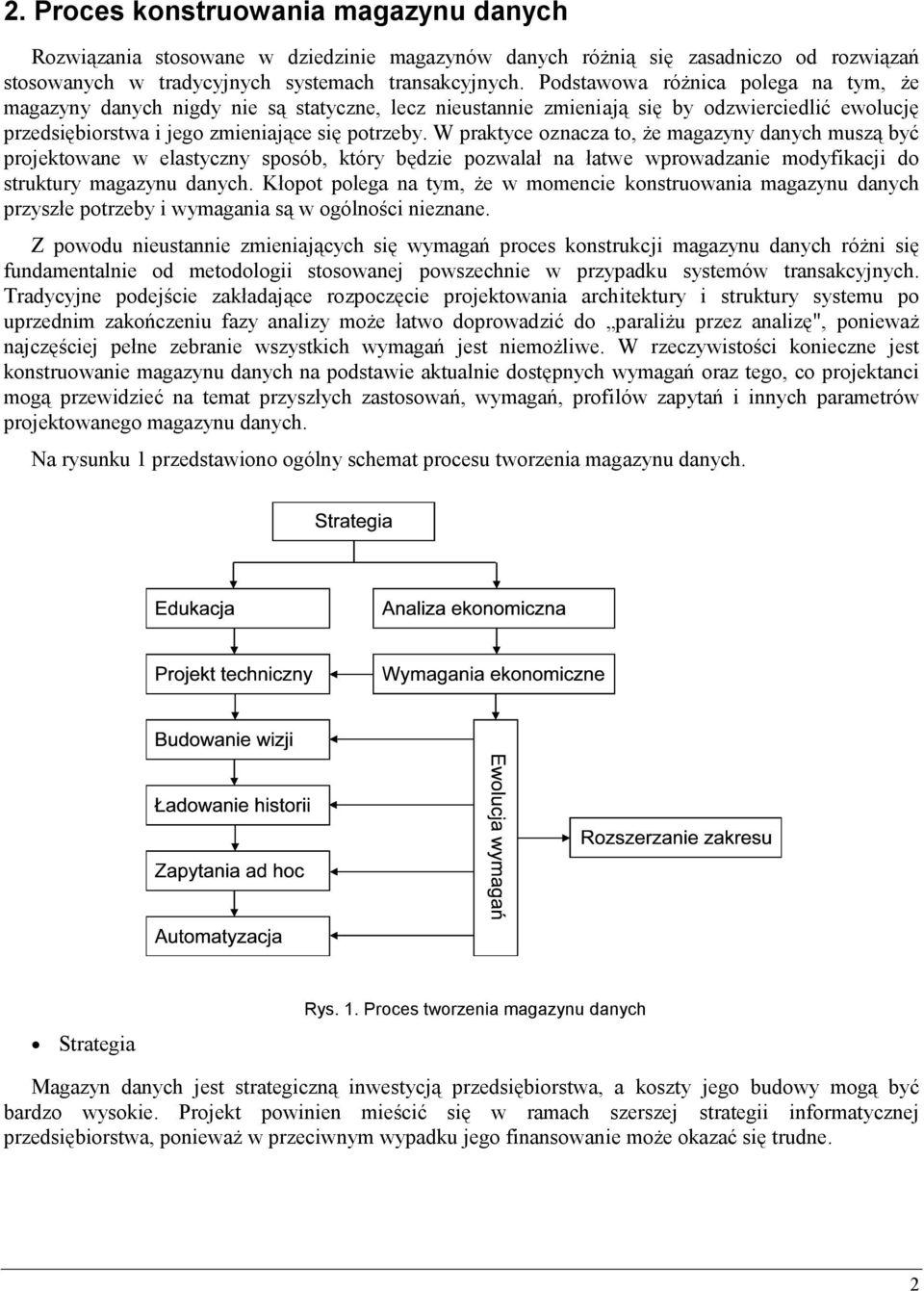 2. Proces konstruowania magazynu danych

Rozwiązania stosowane w dziedzinie magazynów danych różnią się zasadniczo od rozwiązań stosowanych w tradycyjnych systemach transakcyjnych. Podstawowa różnica polega na tym, że magazyny danych nigdy nie są statyczne, lecz nieustannie zmieniają się by odzwierciedlić ewolucję przedsiębiorstwa i jego zmieniające się potrzeby. W praktyce oznacza to, że magazyny danych muszą być projektowane w elastyczny sposób, który będzie pozwalał na łatwe wprowadzanie modyfikacji do struktury magazynu danych. Kłopot polega na tym, że w momencie konstruowania magazynu danych przyszłe potrzeby i wymagania są w ogólności nieznane.

Z powodu nieustannie zmieniających się wymagań proces konstrukcji magazynu danych różni się fundamentalnie od metodologii stosowanej powszechnie w przypadku systemów transakcyjnych. Tradycyjne podejście zakładające rozpoczęcie projektowania architektury i struktury systemu po uprzednim zakończeniu fazy analizy może łatwo doprowadzić do „paraliżu przez analizę", ponieważ najczęściej pełne zebranie wszystkich wymagań jest niemożliwe. W rzeczywistości konieczne jest konstruowanie magazynu danych na podstawie aktualnie dostępnych wymagań oraz tego, co projektanci mogą przewidzieć na temat przyszłych zastosowań, wymagań, profilów zapytań i innych parametrów projektowanego magazynu danych.

Na rysunku 1 przedstawiono ogólny schemat procesu tworzenia magazynu danych.

Strategia

Edukacja

Analiza ekonomiczna

Projekt techniczny

Wymagania ekonomiczne

Budowanie wizji

Ładowanie historii

Zapytania ad hoc

Automatyzacja

Ewolucja wymagań

Rozszerzanie zakresu

Rys. 1. Proces tworzenia magazynu danych

• Strategia

Magazyn danych jest strategiczną inwestycją przedsiębiorstwa, a koszty jego budowy mogą być bardzo wysokie. Projekt powinien mieścić się w ramach szerszej strategii informatycznej przedsiębiorstwa, ponieważ w przeciwnym wypadku jego finansowanie może okazać się trudne.

2